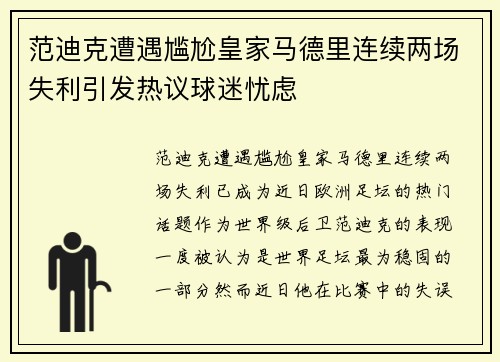 范迪克遭遇尴尬皇家马德里连续两场失利引发热议球迷忧虑

范迪克遭遇尴尬皇家马德里连续两场失利已成为近日欧洲足坛的热门话题作为世界级后卫范迪克的表现一度被认为是世界足坛最为稳固的一部分然而近日他在比赛中的失误